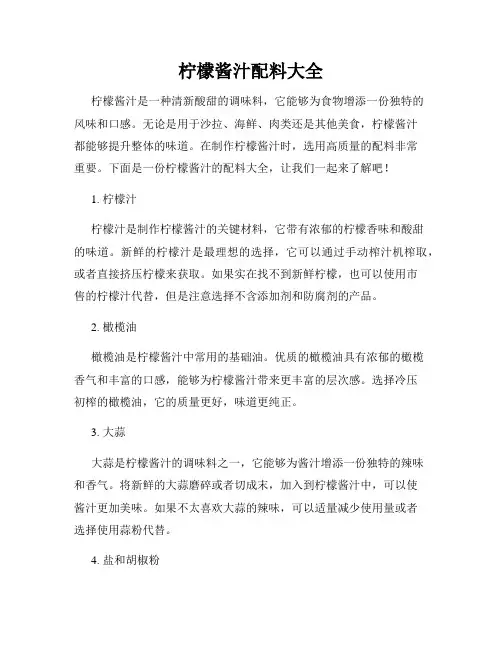 柠檬酱汁配料大全

柠檬酱汁是一种清新酸甜的调味料，它能够为食物增添一份独特的风味和口感。无论是用于沙拉、海鲜、肉类还是其他美食，柠檬酱汁都能够提升整体的味道。在制作柠檬酱汁时，选用高质量的配料非常重要。下面是一份柠檬酱汁的配料大全，让我们一起来了解吧！

1. 柠檬汁

柠檬汁是制作柠檬酱汁的关键材料，它带有浓郁的柠檬香味和酸甜的味道。新鲜的柠檬汁是最理想的选择，它可以通过手动榨汁机榨取，或者直接挤压柠檬来获取。如果实在找不到新鲜柠檬，也可以使用市售的柠檬汁代替，但是注意选择不含添加剂和防腐剂的产品。

2. 橄榄油

橄榄油是柠檬酱汁中常用的基础油。优质的橄榄油具有浓郁的橄榄香气和丰富的口感，能够为柠檬酱汁带来更丰富的层次感。选择冷压初榨的橄榄油，它的质量更好，味道更纯正。

3. 大蒜

大蒜是柠檬酱汁的调味料之一，它能够为酱汁增添一份独特的辣味和香气。将新鲜的大蒜磨碎或者切成末，加入到柠檬酱汁中，可以使酱汁更加美味。如果不太喜欢大蒜的辣味，可以适量减少使用量或者选择使用蒜粉代替。

4. 盐和胡椒粉